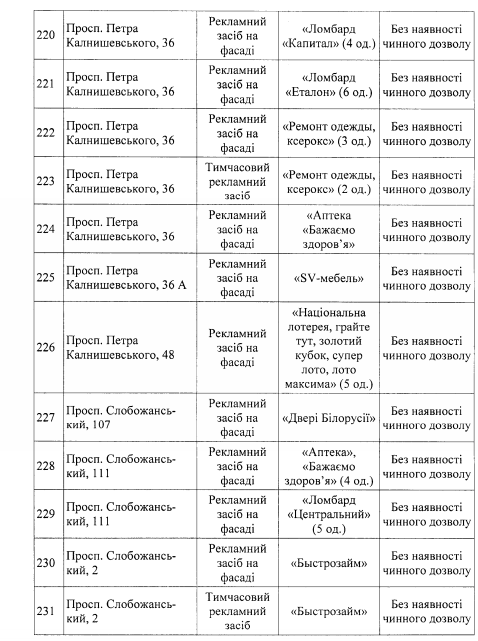 | 220 | Просп. Петра Калнишевського, 36 | Рекламний засіб на фасаді | «Ломбард «Капитал» (4 од.) | Без наявності чинного дозволу |
|---|---|---|---|---|
| 221 | Просп. Петра Калнишевського, 36 | Рекламний засіб на фасаді | «Ломбард «Еталон» (6 од.) | Без наявності чинного дозволу |
| 222 | Просп. Петра Калнишевського, 36 | Рекламний засіб на фасаді | «Ремонт одежды, ксерокс» (3 од.) | Без наявності чинного дозволу |
| 223 | Просп. Петра Калнишевського, 36 | Тимчасовий рекламний засіб | «Ремонт одежды, ксерокс» (2 од.) | Без наявності чинного дозволу |
| 224 | Просп. Петра Калнишевського, 36 | Рекламний засіб на фасаді | «Аптека «Бажаємо здоров'я» | Без наявності чинного дозволу |
| 225 | Просп. Петра Калнишевського, 36 А | Рекламний засіб на фасаді | «SV-мебель» | Без наявності чинного дозволу |
| 226 | Просп. Петра Калнишевського, 48 | Рекламний засіб на фасаді | «Національна лотерея, грайте тут, золотий кубок, супер лото, лото максима» (5 од.) | Без наявності чинного дозволу |
| 227 | Просп. Слобожанський, 107 | Рекламний засіб на фасаді | «Двері Білорусії» | Без наявності чинного дозволу |
| 228 | Просп. Слобожанський, 111 | Рекламний засіб на фасаді | «Аптека», «Бажаємо здоров'я» (4 од.) | Без наявності чинного дозволу |
| 229 | Просп. Слобожанський, 111 | Рекламний засіб на фасаді | «Ломбард «Центральний» (5 од.) | Без наявності чинного дозволу |
| 230 | Просп. Слобожанський, 2 | Рекламний засіб на фасаді | «Быстрозайм» | Без наявності чинного дозволу |
| 231 | Просп. Слобожанський, 2 | Тимчасовий рекламний засіб | «Быстрозайм» | Без наявності чинного дозволу |